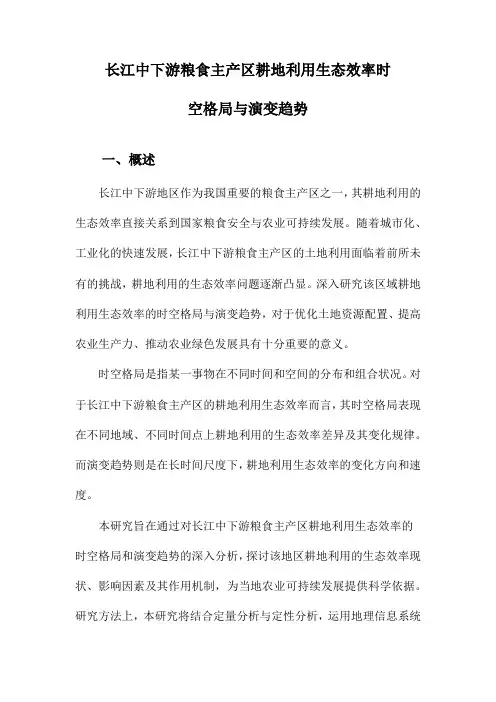 长江中下游粮食主产区耕地利用生态效率时空格局与演变趋势

一、概述

长江中下游地区作为我国重要的粮食主产区之一，其耕地利用的生态效率直接关系到国家粮食安全与农业可持续发展。随着城市化、工业化的快速发展，长江中下游粮食主产区的土地利用面临着前所未有的挑战，耕地利用的生态效率问题逐渐凸显。深入研究该区域耕地利用生态效率的时空格局与演变趋势，对于优化土地资源配置、提高农业生产力、推动农业绿色发展具有十分重要的意义。

时空格局是指某一事物在不同时间和空间的分布和组合状况。对于长江中下游粮食主产区的耕地利用生态效率而言，其时空格局表现在不同地域、不同时间点上耕地利用的生态效率差异及其变化规律。而演变趋势则是在长时间尺度下，耕地利用生态效率的变化方向和速度。

本研究旨在通过对长江中下游粮食主产区耕地利用生态效率的时空格局和演变趋势的深入分析，探讨该地区耕地利用的生态效率现状、影响因素及其作用机制，为当地农业可持续发展提供科学依据。研究方法上，本研究将结合定量分析与定性分析，运用地理信息系统